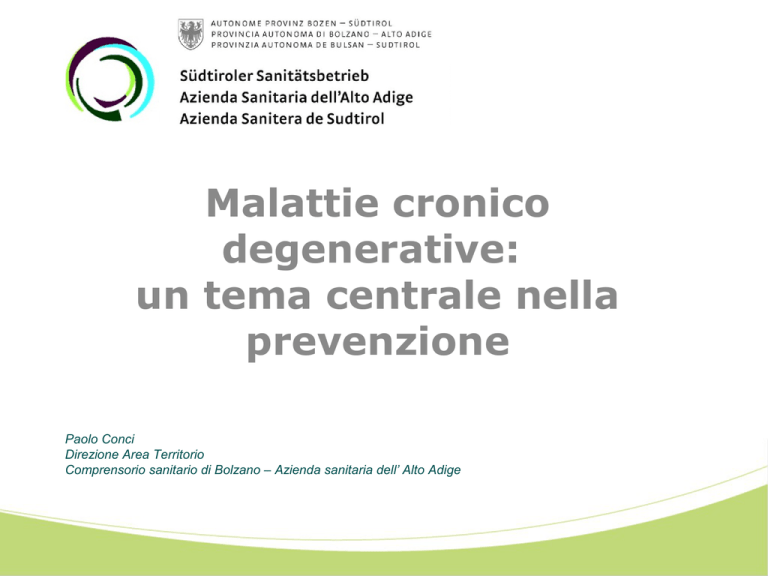 AUTONOME PROVINZ BOZEN – SÜDTIROL
PROVINCIA AUTONOMA DI BOLZANO – ALTO ADIGE
PROVINZIA AUTONOMA DE BULSAN – SUDTIROL

Südtiroler Sanitätsbetrieb
Azienda Sanitaria dell'Alto Adige
Azienda Sanitera de Sudtirol

Malattie cronico degenerative: un tema centrale nella prevenzione

Paolo Conci
Direzione Area Territorio
Comprensorio sanitario di Bolzano – Azienda sanitaria dell' Alto Adige